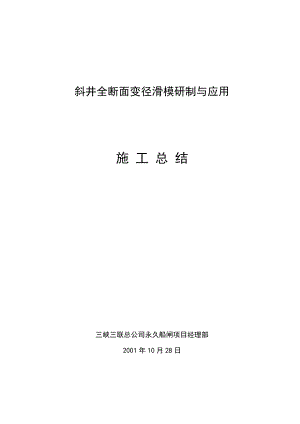 斜井全断面变径滑模研制与应用

施 工 总 结

三峡三联总公司永久船闸项目经理部

2001 年 10 月 28 日